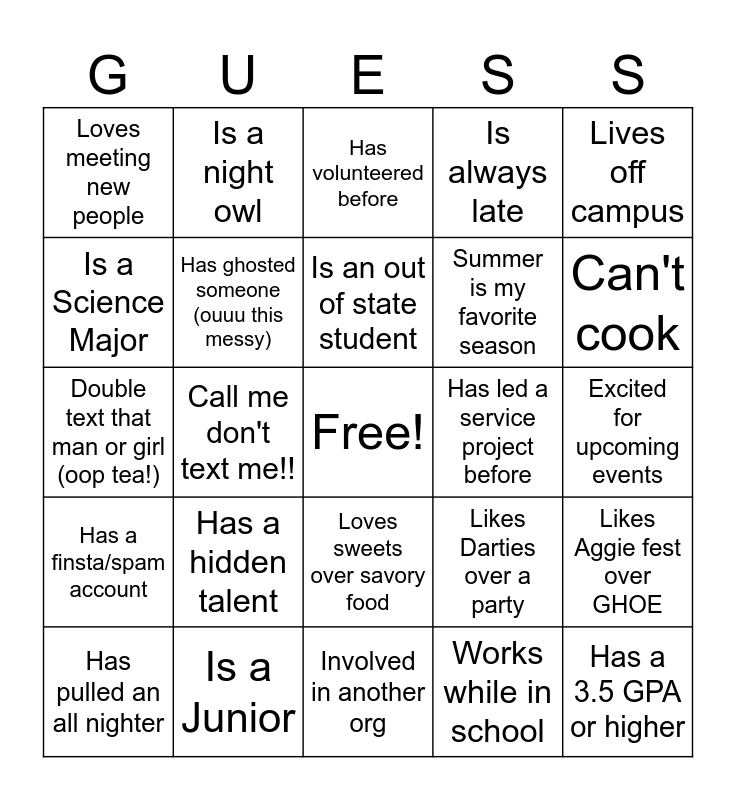 | G | U | E | S | S |
|---|---|---|---|---|
| Loves meeting new people | Is a night owl | Has volunteered before | Is always late | Lives off campus |
| Is a Science Major | Has ghosted someone (ouuu this messy) | Is an out of state student | Summer is my favorite season | Can't cook |
| Double text that man or girl (oop tea!) | Call me don't text me!! | Free! | Has led a service project before | Excited for upcoming events |
| Has a finsta/spam account | Has a hidden talent | Loves sweets over savory food | Likes Darties over a party | Likes Aggie fest over GHOE |
| Has pulled an all nighter | Is a Junior | Involved in another org | Works while in school | Has a 3.5 GPA or higher |